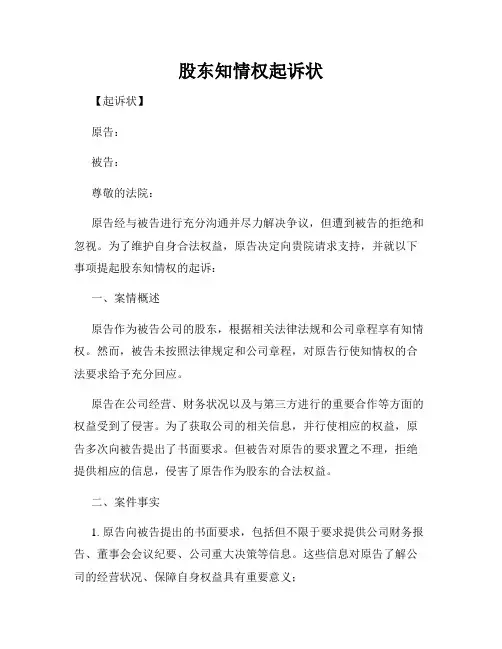 股东知情权起诉状

【起诉状】

原告：

被告：

尊敬的法院：

原告经与被告进行充分沟通并尽力解决争议，但遭到被告的拒绝和忽视。为了维护自身合法权益，原告决定向贵院请求支持，并就以下事项提起股东知情权的起诉：

一、案情概述

原告作为被告公司的股东，根据相关法律法规和公司章程享有知情权。然而，被告未按照法律规定和公司章程，对原告行使知情权的合法要求给予充分回应。

原告在公司经营、财务状况以及与第三方进行的重要合作等方面的权益受到了侵害。为了获取公司的相关信息，并行使相应的权益，原告多次向被告提出了书面要求。但被告对原告的要求置之不理，拒绝提供相应的信息，侵害了原告作为股东的合法权益。

二、案件事实

1. 原告向被告提出的书面要求，包括但不限于要求提供公司财务报告、董事会会议纪要、公司重大决策等信息。这些信息对原告了解公司的经营状况、保障自身权益具有重要意义；